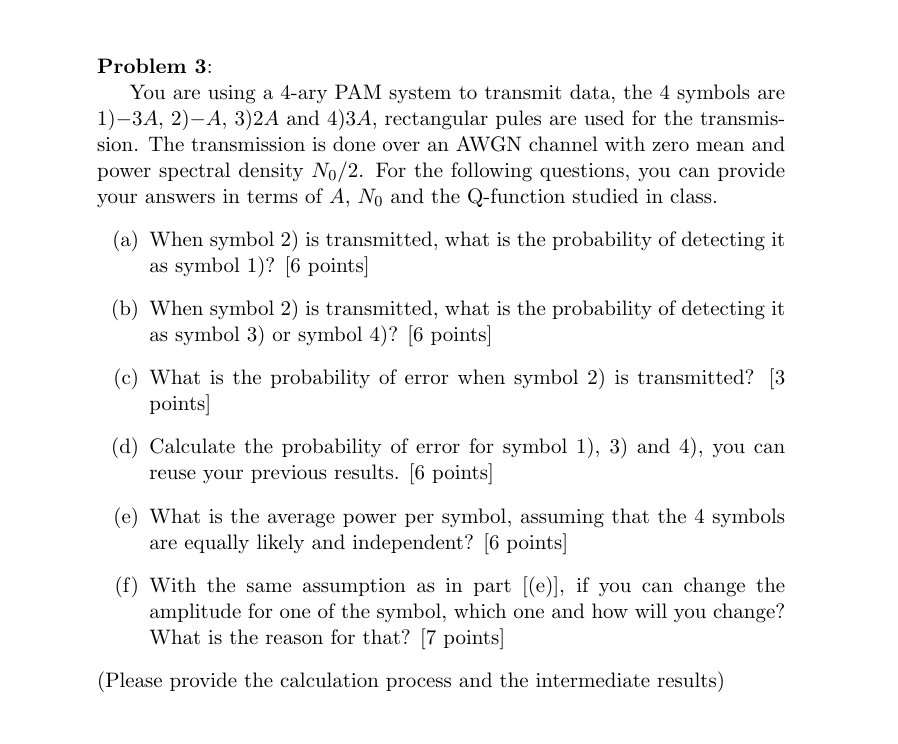 **Problem 3**:

You are using a 4-ary PAM system to transmit data, the 4 symbols are 1)$-3A$, 2)$-A$, 3)$2A$ and 4)$3A$, rectangular pules are used for the transmission. The transmission is done over an AWGN channel with zero mean and power spectral density $N_0/2$. For the following questions, you can provide your answers in terms of $A$, $N_0$ and the Q-function studied in class.

(a) When symbol 2) is transmitted, what is the probability of detecting it as symbol 1)? [6 points]

(b) When symbol 2) is transmitted, what is the probability of detecting it as symbol 3) or symbol 4)? [6 points]

(c) What is the probability of error when symbol 2) is transmitted? [3 points]

(d) Calculate the probability of error for symbol 1), 3) and 4), you can reuse your previous results. [6 points]

(e) What is the average power per symbol, assuming that the 4 symbols are equally likely and independent? [6 points]

(f) With the same assumption as in part [(e)], if you can change the amplitude for one of the symbol, which one and how will you change? What is the reason for that? [7 points]

(Please provide the calculation process and the intermediate results)